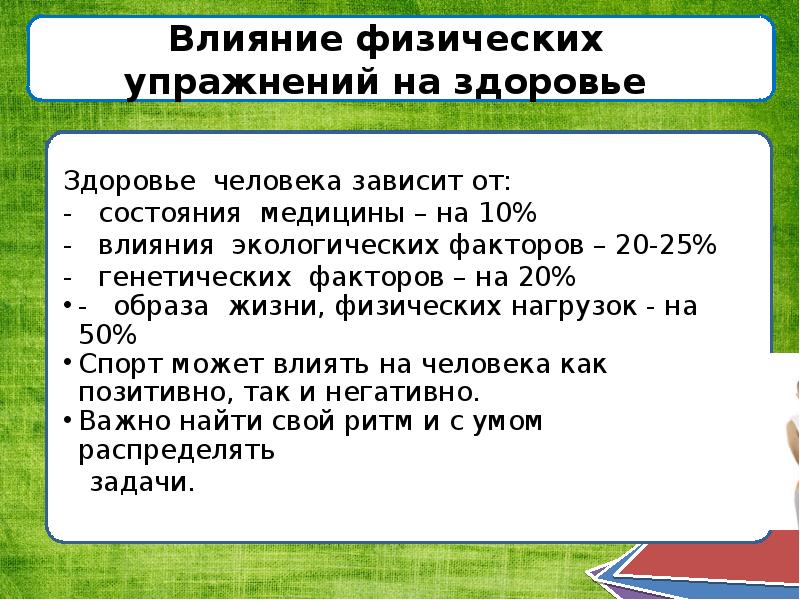 Влияние физических упражнений на здоровье

Здоровье человека зависит от:
- состояния медицины – на 10%
- влияния экологических факторов – 20-25%
- генетических факторов – на 20%
• - образа жизни, физических нагрузок - на 50%
• Спорт может влиять на человека как позитивно, так и негативно.
• Важно найти свой ритм и с умом распределять задачи.